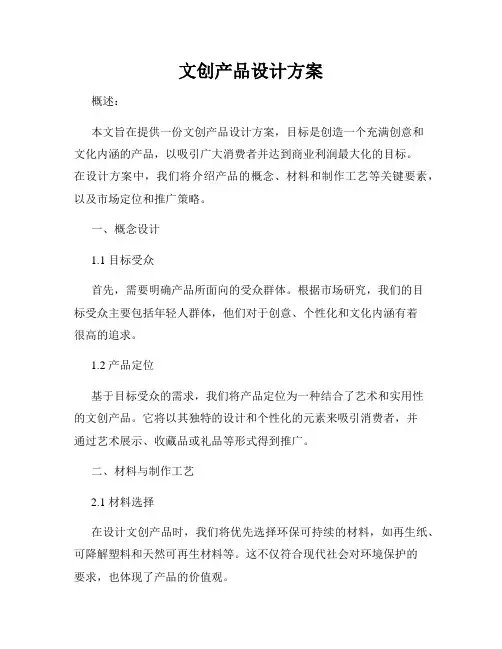 文创产品设计方案

概述：

本文旨在提供一份文创产品设计方案，目标是创造一个充满创意和文化内涵的产品，以吸引广大消费者并达到商业利润最大化的目标。在设计方案中，我们将介绍产品的概念、材料和制作工艺等关键要素，以及市场定位和推广策略。

一、概念设计

1.1 目标受众

首先，需要明确产品所面向的受众群体。根据市场研究，我们的目标受众主要包括年轻人群体，他们对于创意、个性化和文化内涵有着很高的追求。

1.2 产品定位

基于目标受众的需求，我们将产品定位为一种结合了艺术和实用性的文创产品。它将以其独特的设计和个性化的元素来吸引消费者，并通过艺术展示、收藏品或礼品等形式得到推广。

二、材料与制作工艺

2.1 材料选择

在设计文创产品时，我们将优先选择环保可持续的材料，如再生纸、可降解塑料和天然可再生材料等。这不仅符合现代社会对环境保护的要求，也体现了产品的价值观。